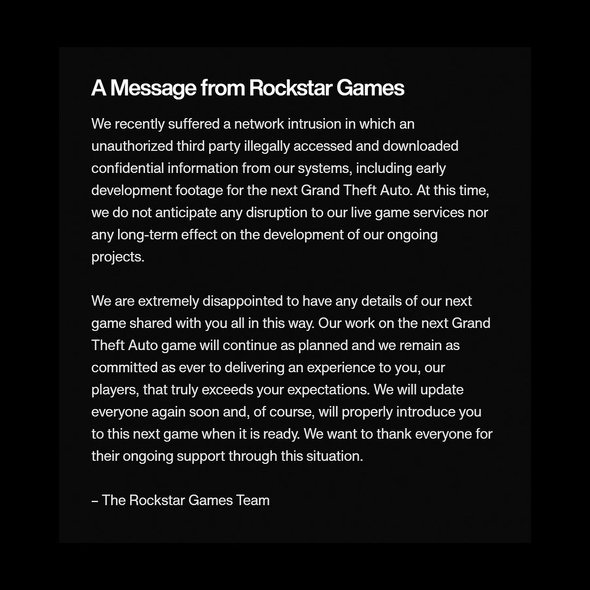 A Message from Rockstar Games

We recently suffered a network intrusion in which an unauthorized third party illegally accessed and downloaded confidential information from our systems, including early development footage for the next Grand Theft Auto. At this time, we do not anticipate any disruption to our live game services nor any long-term effect on the development of our ongoing projects.

We are extremely disappointed to have any details of our next game shared with you all in this way. Our work on the next Grand Theft Auto game will continue as planned and we remain as committed as ever to delivering an experience to you, our players, that truly exceeds your expectations. We will update everyone again soon and, of course, will properly introduce you to this next game when it is ready. We want to thank everyone for their ongoing support through this situation.

– The Rockstar Games Team